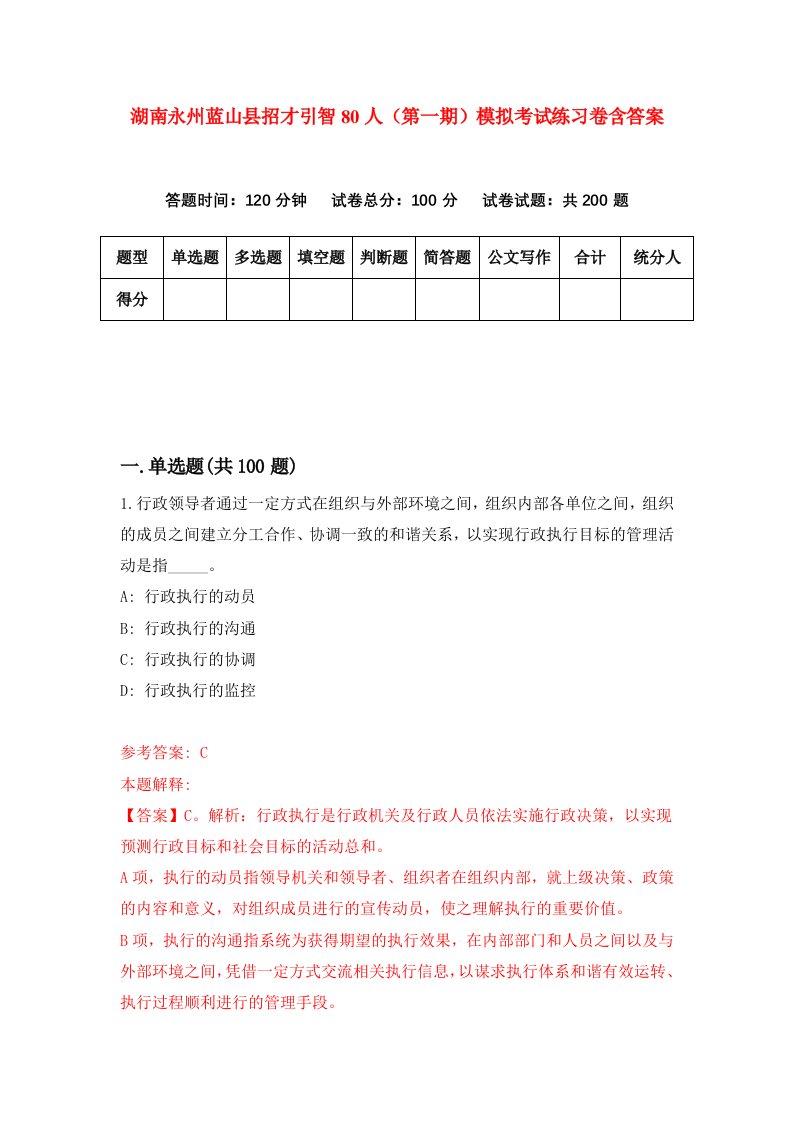 湖南永州蓝山县招才引智80人（第一期）模拟考试练习卷含答案

答题时间：120分钟　试卷总分：100分　试卷试题：共200题

| 题型 | 单选题 | 多选题 | 填空题 | 判断题 | 简答题 | 公文写作 | 合计 | 统分人 |
|---|---|---|---|---|---|---|---|---|
| 得分 | | | | | | | | |

一.单选题(共100题)

1.行政领导者通过一定方式在组织与外部环境之间，组织内部各单位之间，组织的成员之间建立分工合作、协调一致的和谐关系，以实现行政执行目标的管理活动是指_____。

A: 行政执行的动员

B: 行政执行的沟通

C: 行政执行的协调

D: 行政执行的监控

参考答案: C

本题解释:

【答案】C。解析：行政执行是行政机关及行政人员依法实施行政决策，以实现预测行政目标和社会目标的活动总和。

A项，执行的动员指领导机关和领导者、组织者在组织内部，就上级决策、政策的内容和意义，对组织成员进行的宣传动员，使之理解执行的重要价值。

B项，执行的沟通指系统为获得期望的执行效果，在内部部门和人员之间以及与外部环境之间，凭借一定方式交流相关执行信息，以谋求执行体系和谐有效运转、执行过程顺利进行的管理手段。